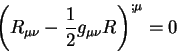 $\left(R_{\mu\nu} - \frac{1}{2}g_{\mu\nu}R\right)^{;\mu} = 0$